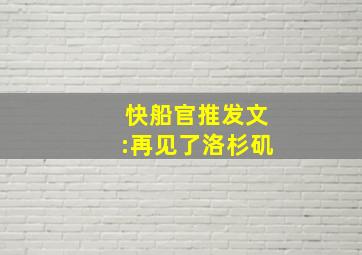 快船官推发文
:再见了洛杉矶